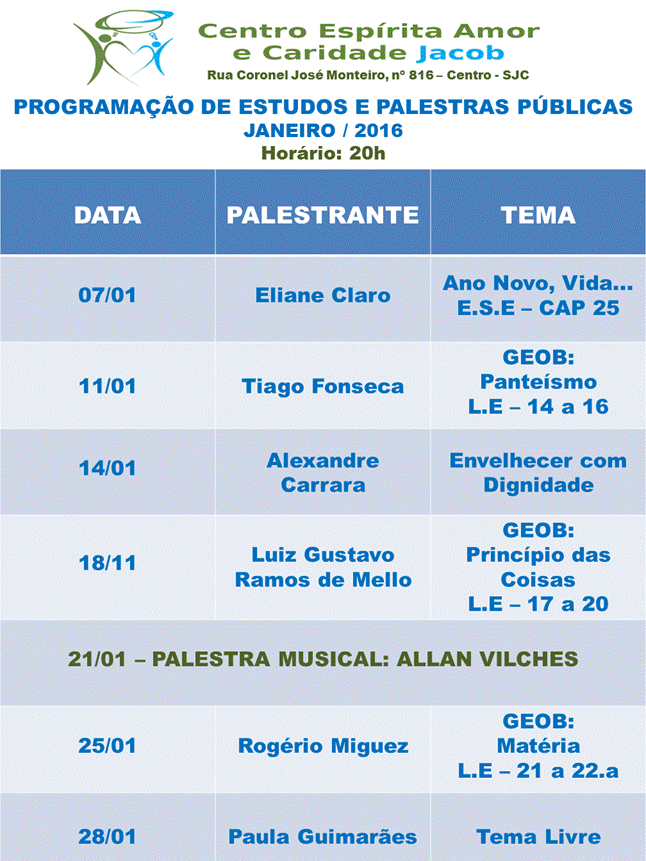 Centro Espírita Amor e Caridade Jacob
Rua Coronel José Monteiro, nº 816 – Centro - SJC

PROGRAMAÇÃO DE ESTUDOS E PALESTRAS PÚBLICAS
JANEIRO / 2016
Horário: 20h

| DATA | PALESTRANTE | TEMA |
|---|---|---|
| 07/01 | Eliane Claro | Ano Novo, Vida... E.S.E – CAP 25 |
| 11/01 | Tiago Fonseca | GEOB: Panteísmo L.E – 14 a 16 |
| 14/01 | Alexandre Carrara | Envelhecer com Dignidade |
| 18/11 | Luiz Gustavo Ramos de Mello | GEOB: Princípio das Coisas L.E – 17 a 20 |
| 21/01 – PALESTRA MUSICAL: ALLAN VILCHES | | |
| 25/01 | Rogério Miguez | GEOB: Matéria L.E – 21 a 22.a |
| 28/01 | Paula Guimarães | Tema Livre |